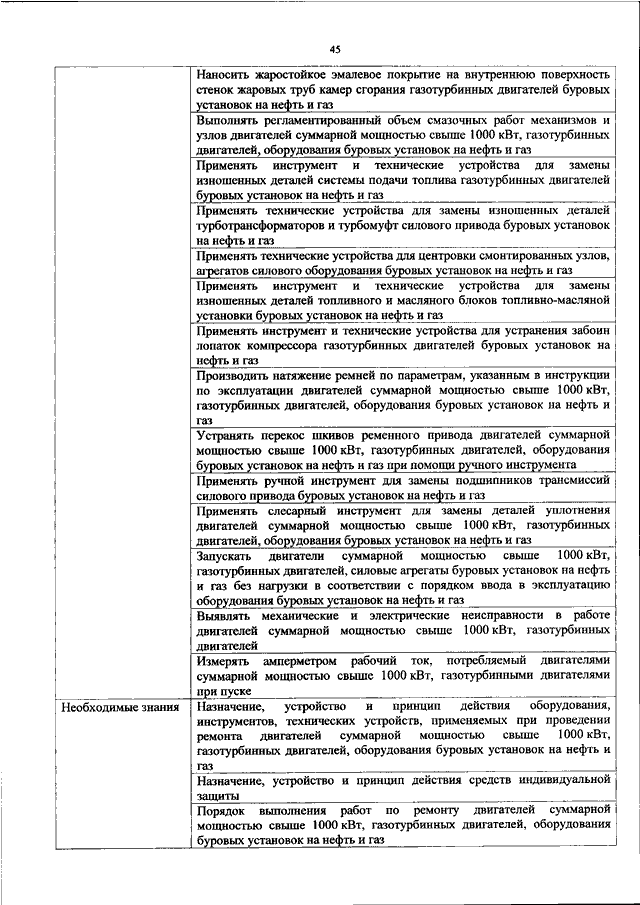 45

| | |
|---|---|
| | Наносить жаростойкое эмалевое покрытие на внутреннюю поверхность стенок жаровых труб камер сгорания газотурбинных двигателей буровых установок на нефть и газ |
| | Выполнять регламентированный объем смазочных работ механизмов и узлов двигателей суммарной мощностью свыше 1000 кВт, газотурбинных двигателей, оборудования буровых установок на нефть и газ |
| | Применять инструмент и технические устройства для замены изношенных деталей системы подачи топлива газотурбинных двигателей буровых установок на нефть и газ |
| | Применять технические устройства для замены изношенных деталей турботрансформаторов и турбомуфт силового привода буровых установок на нефть и газ |
| | Применять технические устройства для центровки смонтированных узлов, агрегатов силового оборудования буровых установок на нефть и газ |
| | Применять инструмент и технические устройства для замены изношенных деталей топливного и масляного блоков топливно-масляной установки буровых установок на нефть и газ |
| | Применять инструмент и технические устройства для устранения забоин лопаток компрессора газотурбинных двигателей буровых установок на нефть и газ |
| | Производить натяжение ремней по параметрам, указанным в инструкции по эксплуатации двигателей суммарной мощностью свыше 1000 кВт, газотурбинных двигателей, оборудования буровых установок на нефть и газ |
| | Устранять перекос шкивов ременного привода двигателей суммарной мощностью свыше 1000 кВт, газотурбинных двигателей, оборудования буровых установок на нефть и газ при помощи ручного инструмента |
| | Применять ручной инструмент для замены подшипников трансмиссий силового привода буровых установок на нефть и газ |
| | Применять слесарный инструмент для замены деталей уплотнения двигателей суммарной мощностью свыше 1000 кВт, газотурбинных двигателей, оборудования буровых установок на нефть и газ |
| | Запускать двигатели суммарной мощностью свыше 1000 кВт, газотурбинных двигателей, силовые агрегаты буровых установок на нефть и газ без нагрузки в соответствии с порядком ввода в эксплуатацию оборудования буровых установок на нефть и газ |
| | Выявлять механические и электрические неисправности в работе двигателей суммарной мощностью свыше 1000 кВт, газотурбинных двигателей |
| | Измерять амперметром рабочий ток, потребляемый двигателями суммарной мощностью свыше 1000 кВт, газотурбинными двигателями при пуске |
| Необходимые знания | Назначение, устройство и принцип действия оборудования, инструментов, технических устройств, применяемых при проведении ремонта двигателей суммарной мощностью свыше 1000 кВт, газотурбинных двигателей, оборудования буровых установок на нефть и газ |
| | Назначение, устройство и принцип действия средств индивидуальной защиты |
| | Порядок выполнения работ по ремонту двигателей суммарной мощностью свыше 1000 кВт, газотурбинных двигателей, оборудования буровых установок на нефть и газ |